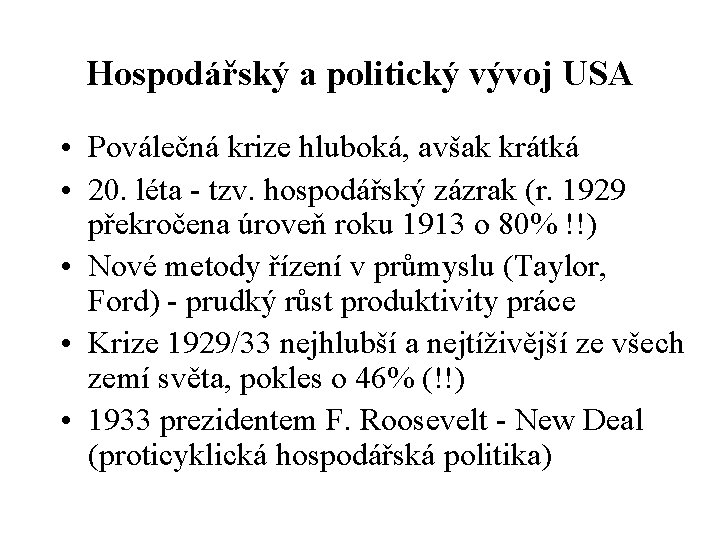 Hospodářský a politický vývoj USA

• Poválečná krize hluboká, avšak krátká
• 20. léta - tzv. hospodářský zázrak (r. 1929 překročena úroveň roku 1913 o 80% !!)
• Nové metody řízení v průmyslu (Taylor, Ford) - prudký růst produktivity práce
• Krize 1929/33 nejhlubší a nejtíživější ze všech zemí světa, pokles o 46% (!!)
• 1933 prezidentem F. Roosevelt - New Deal (proticyklická hospodářská politika)